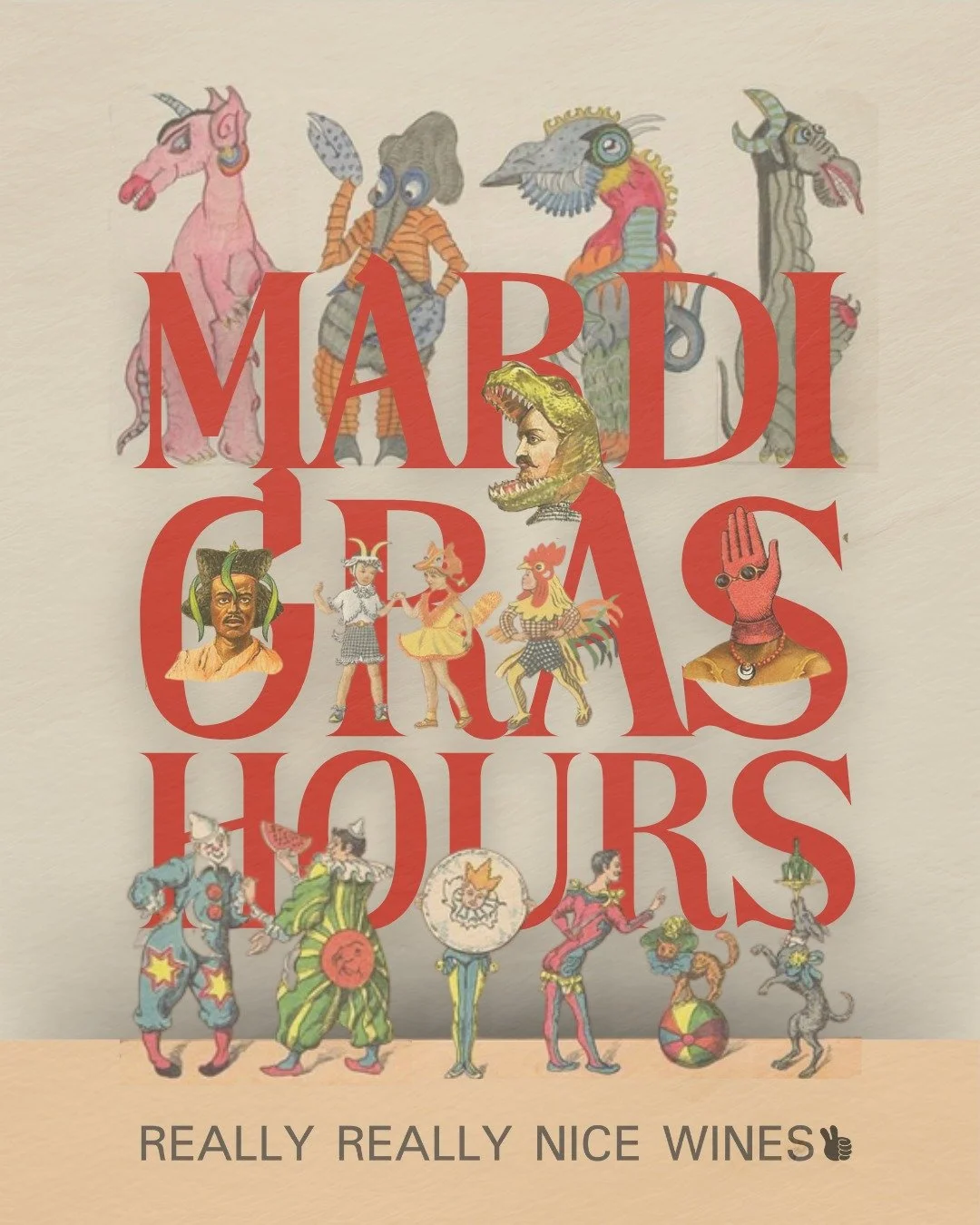 MARDI GRAS HOURS

REALLY REALLY NICE WINES